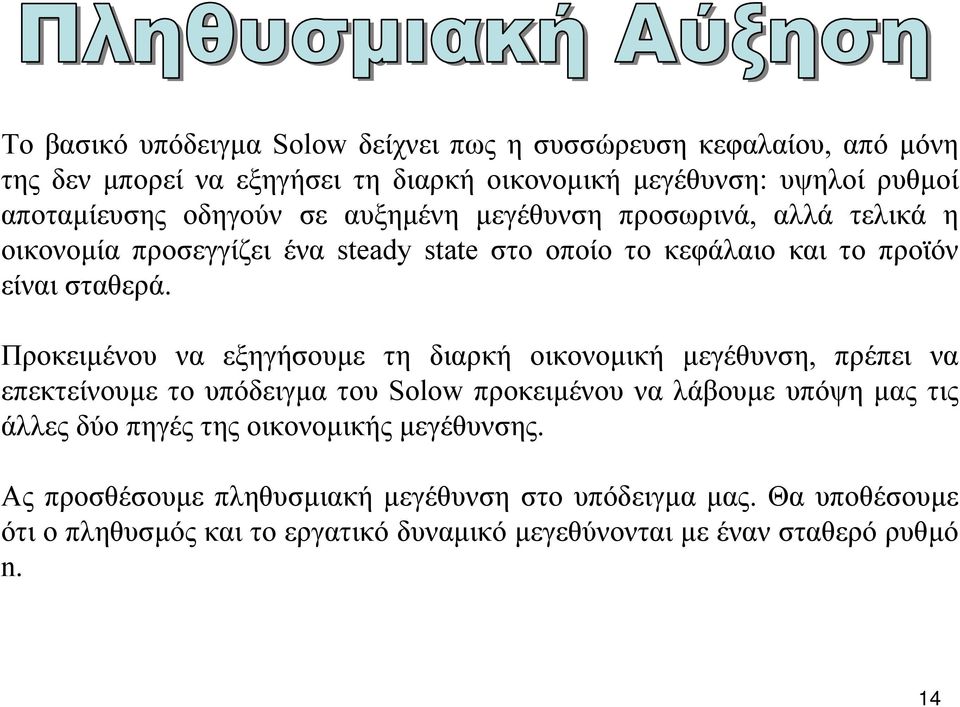 Πληθυσμιακή Αύξηση

Το βασικό υπόδειγμα Solow δείχνει πως η συσσώρευση κεφαλαίου, από μόνη της δεν μπορεί να εξηγήσει τη διαρκή οικονομική μεγέθυνση: υψηλοί ρυθμοί αποταμίευσης οδηγούν σε αυξημένη μεγέθυνση προσωρινά, αλλά τελικά η οικονομία προσεγγίζει ένα steady state στο οποίο το κεφάλαιο και το προϊόν είναι σταθερά.

Προκειμένου να εξηγήσουμε τη διαρκή οικονομική μεγέθυνση, πρέπει να επεκτείνουμε το υπόδειγμα του Solow προκειμένου να λάβουμε υπόψη μας τις άλλες δύο πηγές της οικονομικής μεγέθυνσης.

Ας προσθέσουμε πληθυσμιακή μεγέθυνση στο υπόδειγμα μας. Θα υποθέσουμε ότι ο πληθυσμός και το εργατικό δυναμικό μεγεθύνονται με έναν σταθερό ρυθμό n.

14